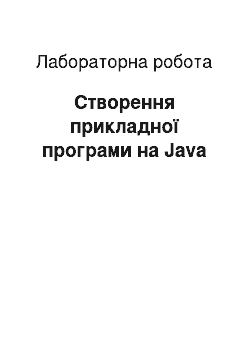 Лабораторна робота

Створення прикладної програми на Java